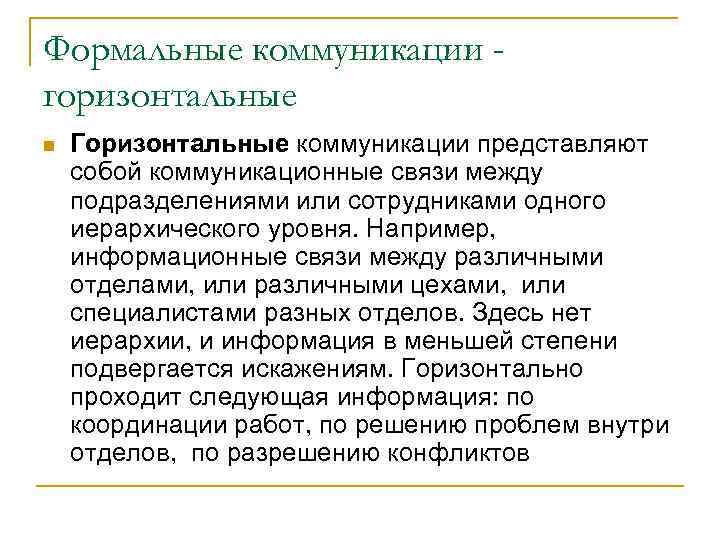 Формальные коммуникации - горизонтальные

Горизонтальные коммуникации представляют собой коммуникационные связи между подразделениями или сотрудниками одного иерархического уровня. Например, информационные связи между различными отделами, или различными цехами, или специалистами разных отделов. Здесь нет иерархии, и информация в меньшей степени подвергается искажениям. Горизонтально проходит следующая информация: по координации работ, по решению проблем внутри отделов, по разрешению конфликтов